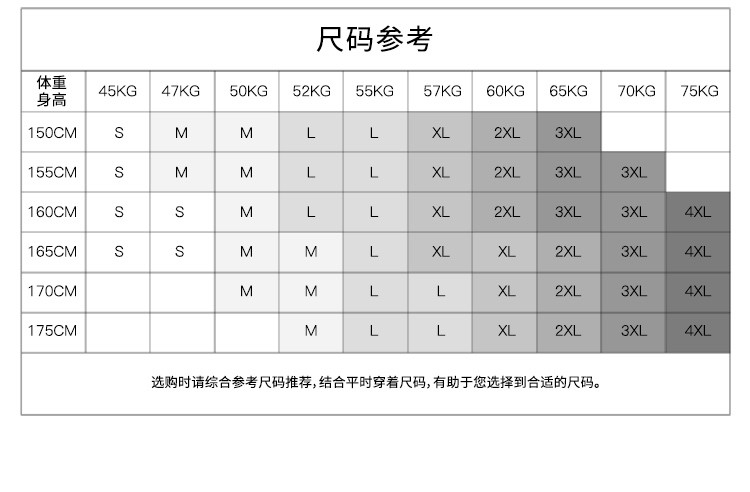 尺码参考

| 体重 身高 | 45KG | 47KG | 50KG | 52KG | 55KG | 57KG | 60KG | 65KG | 70KG | 75KG |
|---|---|---|---|---|---|---|---|---|---|---|
| 150CM | S | M | M | L | L | XL | 2XL | 3XL | | |
| 155CM | S | M | M | L | L | XL | 2XL | 3XL | 3XL | |
| 160CM | S | S | M | L | L | XL | 2XL | 3XL | 3XL | 4XL |
| 165CM | S | S | M | M | L | XL | XL | 2XL | 3XL | 4XL |
| 170CM | | | M | M | L | L | XL | 2XL | 3XL | 4XL |
| 175CM | | | | M | L | L | XL | 2XL | 3XL | 4XL |

选购时请综合参考尺码推荐，结合平时穿着尺码，有助于您选择到合适的尺码。